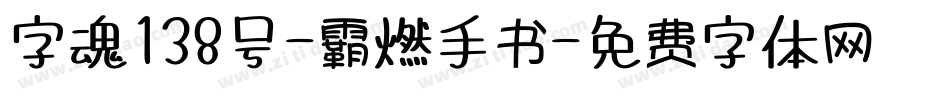 字魂138号-霸燃手书-免费字体网